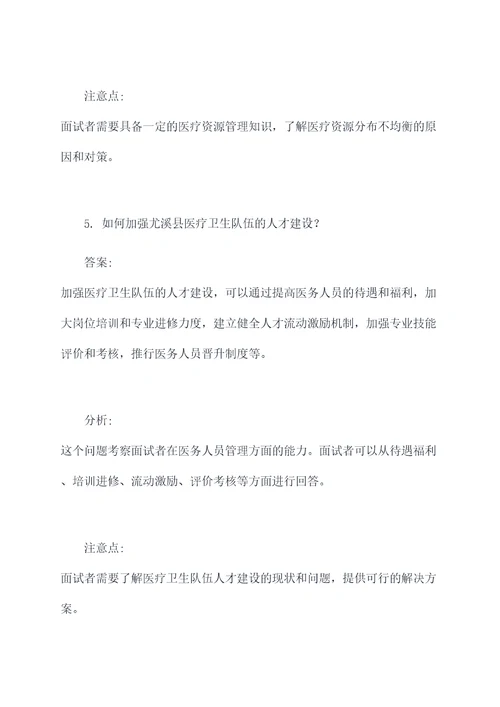 注意点：

面试者需要具备一定的医疗资源管理知识，了解医疗资源分布不均衡的原因和对策。

5. 如何加强尤溪县医疗卫生队伍的人才建设？

答案：

加强医疗卫生队伍的人才建设，可以通过提高医务人员的待遇和福利，加大岗位培训和专业进修力度，建立健全人才流动激励机制，加强专业技能评价和考核，推行医务人员晋升制度等。

分析：

这个问题考察面试者在医务人员管理方面的能力。面试者可以从待遇福利、培训进修、流动激励、评价考核等方面进行回答。

注意点：

面试者需要了解医疗卫生队伍人才建设的现状和问题，提供可行的解决方案。